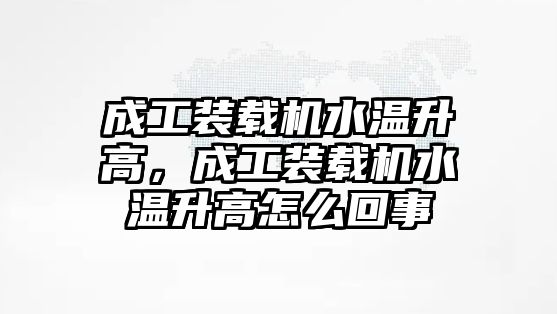 成工装载机水温升高，成工装载机水温升高怎么回事